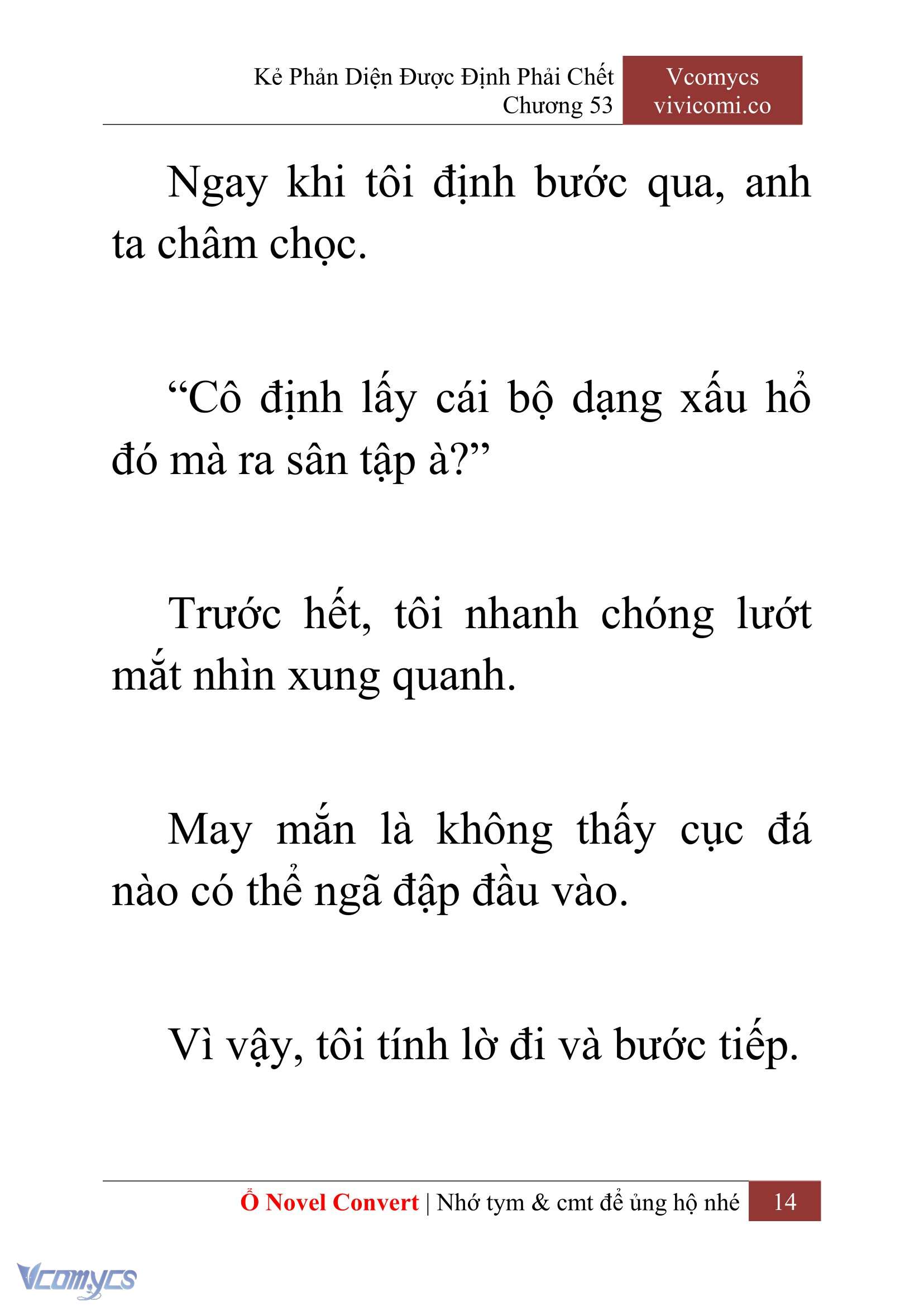 Kẻ Phản Diện Được Định Phải Chết
Chương 53

Vcomycs
vivicomi.co

Ngay khi tôi định bước qua, anh ta châm chọc.

“Cô định lấy cái bộ dạng xấu hổ đó mà ra sân tập à?”

Trước hết, tôi nhanh chóng lướt mắt nhìn xung quanh.

May mắn là không thấy cục đá nào có thể ngã đập đầu vào.

Vì vậy, tôi tính lờ đi và bước tiếp.

Ổ Novel Convert | Nhớ tym & cmt để ủng hộ nhé 14

Vcomycs